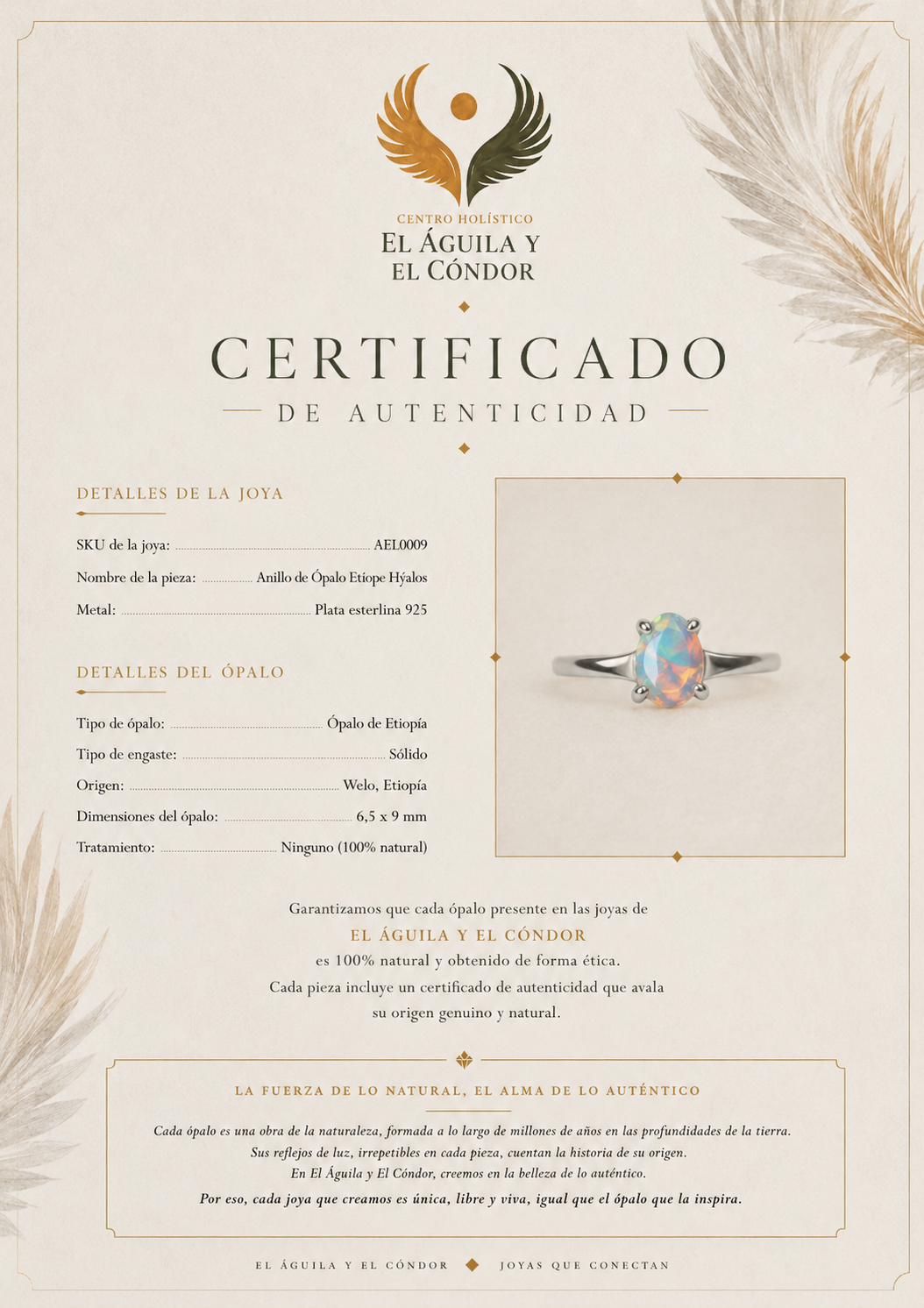 CENTRO HOLÍSTICO
EL ÁGUILA Y
EL CÓNDOR

CERTIFICADO
DE AUTENTICIDAD

DETALLES DE LA JOYA

SKU de la joya: AEL0009
Nombre de la pieza: Anillo de Ópalo Etíope Hýalos
Metal: Plata esterlina 925

DETALLES DEL ÓPALO

Tipo de ópalo: Ópalo de Etiopía
Tipo de engaste: Sólido
Origen: Welo, Etiopía
Dimensiones del ópalo: 6,5 x 9 mm
Tratamiento: Ninguno (100% natural)

Garantizamos que cada ópalo presente en las joyas de
EL ÁGUILA Y EL CÓNDOR
es 100% natural y obtenido de forma ética.
Cada pieza incluye un certificado de autenticidad que avala su origen genuino y natural.

LA FUERZA DE LO NATURAL, EL ALMA DE LO AUTÉNTICO

Cada ópalo es una obra de la naturaleza, formada a lo largo de millones de años en las profundidades de la tierra.
Sus reflejos de luz, irrepetibles en cada pieza, cuentan la historia de su origen.
En El Águila y El Cóndor, creemos en la belleza de lo auténtico.
Por eso, cada joya que creamos es única, libre y viva, igual que el ópalo que la inspira.

EL ÁGUILA Y EL CÓNDOR JOYAS QUE CONECTAN